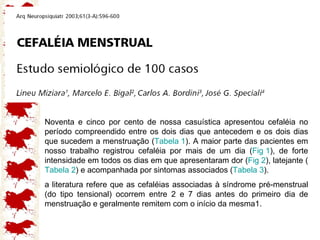 Arq Neuropsiquiatr 2003;61(3-A):596-600

CEFALÉIA MENSTRUAL

Estudo semiológico de 100 casos

Lineu Miziara¹, Marcelo E. Bigal², Carlos A. Bordini³, José G. Speciali⁴

Noventa e cinco por cento de nossa casuística apresentou cefaléia no período compreendido entre os dois dias que antecedem e os dois dias que sucedem a menstruação (Tabela 1). A maior parte das pacientes em nosso trabalho registrou cefaléia por mais de um dia (Fig 1), de forte intensidade em todos os dias em que apresentaram dor (Fig 2), latejante ( Tabela 2) e acompanhada por sintomas associados (Tabela 3).

a literatura refere que as cefaléias associadas à síndrome pré-menstrual (do tipo tensional) ocorrem entre 2 e 7 dias antes do primeiro dia de menstruação e geralmente remitem com o início da mesma1.